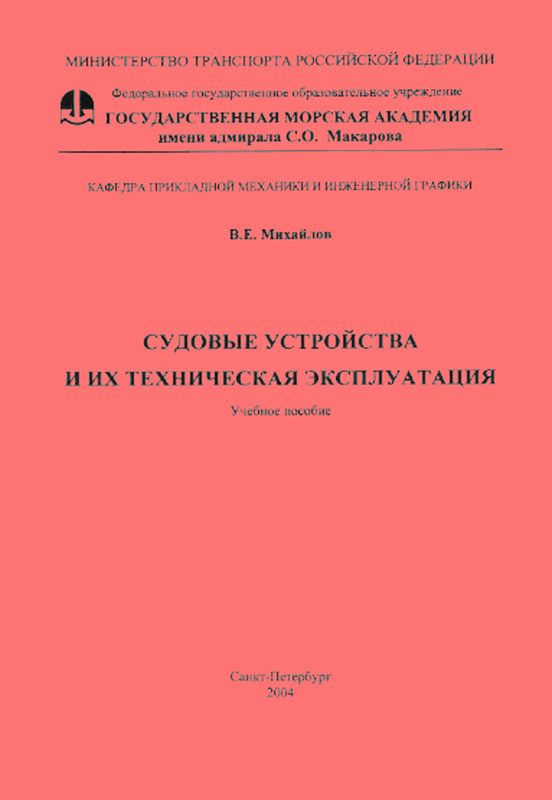 МИНИСТЕРСТВО ТРАНСПОРТА РОССИЙСКОЙ ФЕДЕРАЦИИ

Федеральное государственное образовательное учреждение
ГОСУДАРСТВЕННАЯ МОРСКАЯ АКАДЕМИЯ
имени адмирала С.О. Макарова

КАФЕДРА ПРИКЛАДНОЙ МЕХАНИКИ И ИНЖЕНЕРНОЙ ГРАФИКИ

В.Е. Михайлов

СУДОВЫЕ УСТРОЙСТВА
И ИХ ТЕХНИЧЕСКАЯ ЭКСПЛУАТАЦИЯ

Учебное пособие

Санкт-Петербург
2004